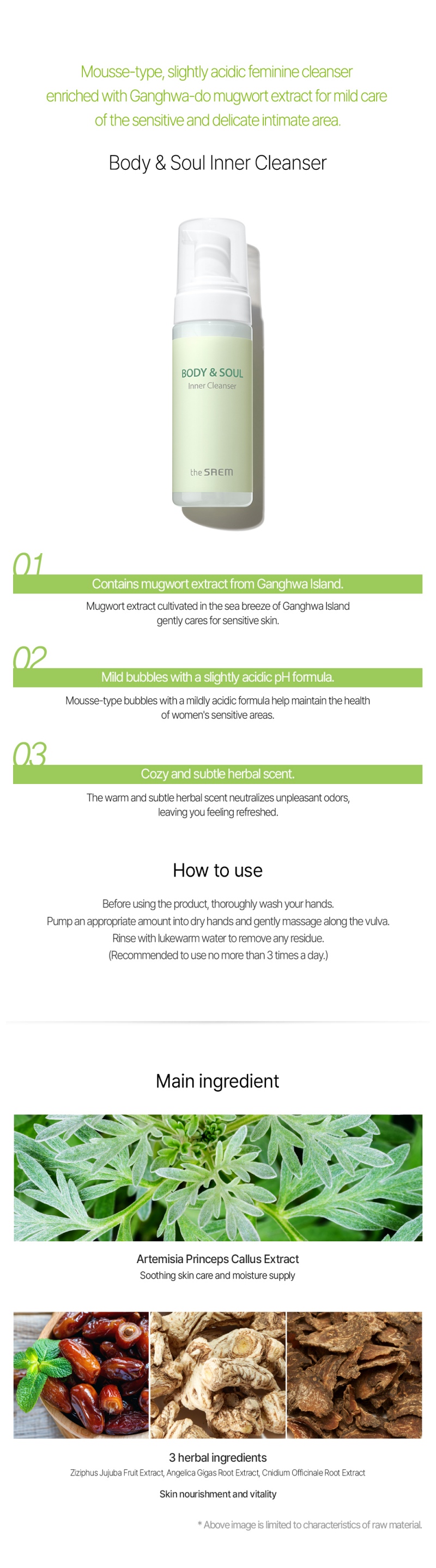 Mousse-type, slightly acidic feminine cleanser enriched with Ganghwa-do mugwort extract for mild care of the sensitive and delicate intimate area.

Body & Soul Inner Cleanser

BODY & SOUL
Inner Cleanser

the SAEM

01
Contains mugwort extract from Ganghwa Island.
Mugwort extract cultivated in the sea breeze of Ganghwa Island gently cares for sensitive skin.

02
Mild bubbles with a slightly acidic pH formula.
Mousse-type bubbles with a mildly acidic formula help maintain the health of women's sensitive areas.

03
Cozy and subtle herbal scent.
The warm and subtle herbal scent neutralizes unpleasant odors, leaving you feeling refreshed.

How to use

Before using the product, thoroughly wash your hands.
Pump an appropriate amount into dry hands and gently massage along the vulva.
Rinse with lukewarm water to remove any residue.
(Recommended to use no more than 3 times a day.)

Main ingredient

Artemisia Princeps Callus Extract
Soothing skin care and moisture supply

3 herbal ingredients
Ziziphus Jujuba Fruit Extract, Angelica Gigas Root Extract, Cnidium Officinale Root Extract
Skin nourishment and vitality

* Above image is limited to characteristics of raw material.